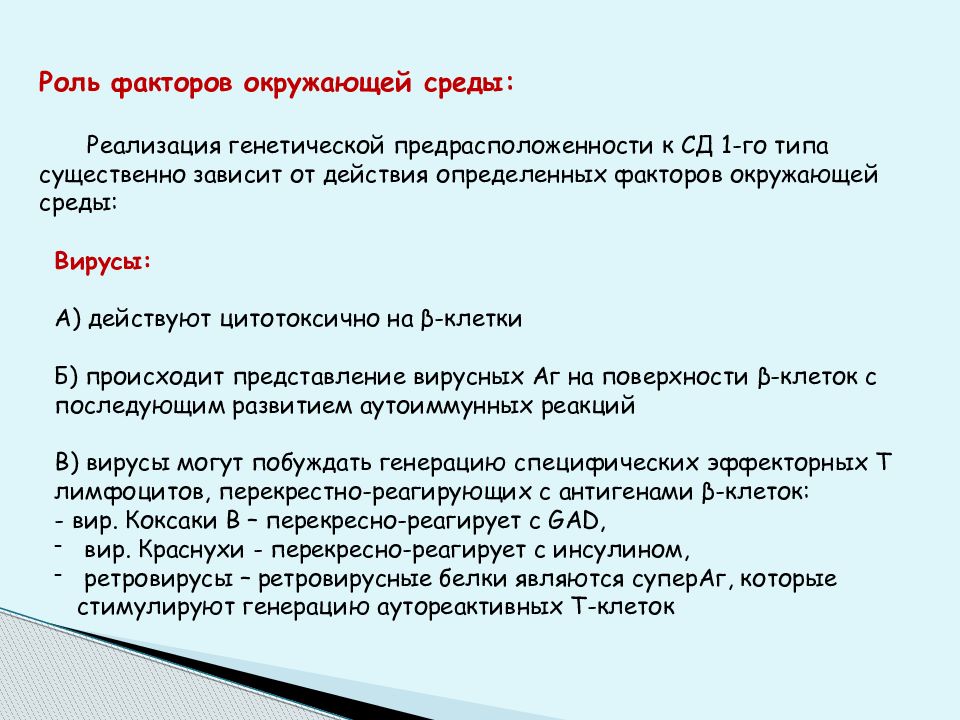 Роль факторов окружающей среды:

Реализация генетической предрасположенности к СД 1-го типа существенно зависит от действия определенных факторов окружающей среды:

Вирусы:

А) действуют цитотоксично на β-клетки

Б) происходит представление вирусных Аг на поверхности β-клеток с последующим развитием аутоиммунных реакций

В) вирусы могут побуждать генерацию специфических эффекторных Т лимфоцитов, перекрестно-реагирующих с антигенами β-клеток:
- вир. Коксаки В – перекресно-реагирует с GAD,
- вир. Краснухи - перекресно-реагирует с инсулином,
- ретровирусы – ретровирусные белки являются суперАг, которые стимулируют генерацию аутореактивных Т-клеток